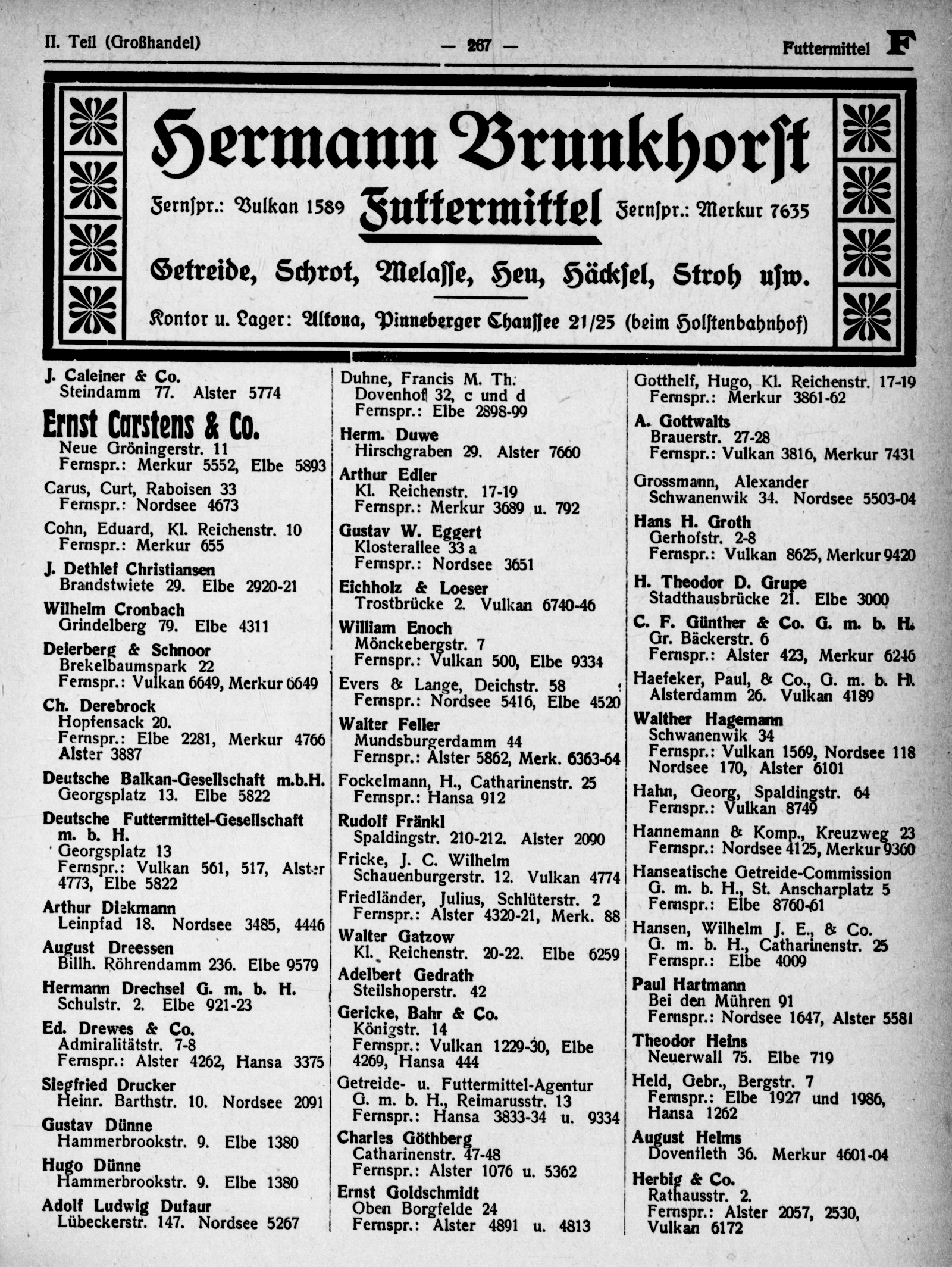 II. Teil (Großhandel) — 267 — Futtermittel F

Hermann Brunkhorst

Fernspr.: Vulkan 1589 Futtermittel Fernspr.: Merkur 7635

Getreide, Schrot, Melasse, Heu, Häcksel, Stroh usw.

Kontor u. Lager: Altona, Pinneberger Chaussee 21/25 (beim Holstenbahnhof)

J. Caleiner & Co.
Steindamm 77. Alster 5774

Ernst Carstens & Co.
Neue Gröningerstr. 11
Fernspr.: Merkur 5552, Elbe 5893

Carus, Curt, Raboisen 33
Fernspr.: Nordsee 4673

Cohn, Eduard, Kl. Reichenstr. 10
Fernspr.: Merkur 655

J. Dethlef Christiansen
Brandstwiete 29. Elbe 2920-21

Wilhelm Cronbach
Grindelberg 79. Elbe 4311

Deierberg & Schnoor
Brekelbaumspark 22
Fernspr.: Vulkan 6649, Merkur 6649

Ch. Derebrock
Hopfensack 20.
Fernspr.: Elbe 2281, Merkur 4766
Alster 3887

Deutsche Balkan-Gesellschaft m.b.H.
Georgsplatz 13. Elbe 5822

Deutsche Futtermittel-Gesellschaft m. b. H.
Georgsplatz 13
Fernspr.: Vulkan 561, 517, Alster 4773, Elbe 5822

Arthur Diekmann
Leinpfad 18. Nordsee 3485, 4446

August Dreessen
Billh. Röhrendamm 236. Elbe 9579

Hermann Drechsel G. m. b. H.
Schulstr. 2. Elbe 921-23

Ed. Drewes & Co.
Admiralitätstr. 7-8
Fernspr.: Alster 4262, Hansa 3375

Siegfried Drucker
Heinr. Barthstr. 10. Nordsee 2091

Gustav Dünne
Hammerbrookstr. 9. Elbe 1380

Hugo Dünne
Hammerbrookstr. 9. Elbe 1380

Adolf Ludwig Dufaur
Lübeckerstr. 147. Nordsee 5267

Duhne, Francis M. Th.
Dovenhof 32, c und d
Fernspr.: Elbe 2898-99

Herm. Duwe
Hirschgraben 29. Alster 7660

Arthur Edler
Kl. Reichenstr. 17-19
Fernspr.: Merkur 3689 u. 792

Gustav W. Eggert
Klosterallee 33 a
Fernspr.: Nordsee 3651

Eichholz & Loeser
Trostbrücke 2. Vulkan 6740-46

William Enoch
Mönckebergstr. 7
Fernspr.: Vulkan 500, Elbe 9334

Evers & Lange, Deichstr. 58
Fernspr.: Nordsee 5416, Elbe 4520

Walter Feller
Mundsburgerdamm 44
Fernspr.: Alster 5862, Merk. 6363-64

Fockelmann, H., Catharinenstr. 25
Fernspr.: Hansa 912

Rudolf Fränkl
Spaldingstr. 210-212. Alster 2090

Fricke, J. C. Wilhelm
Schauenburgerstr. 12. Vulkan 4774

Friedländer, Julius, Schlüterstr. 2
Fernspr.: Alster 4320-21, Merk. 88

Walter Gatzow
Kl. Reichenstr. 20-22. Elbe 6259

Adelbert Gedrath
Steilshoperstr. 42

Gericke, Bahr & Co.
Königstr. 14
Fernspr.: Vulkan 1229-30, Elbe 4269, Hansa 444

Getreide- u. Futtermittel-Agentur G. m. b. H., Reimarusstr. 13
Fernspr.: Hansa 3833-34 u. 9334

Charles Göthberg
Catharinenstr. 47-48
Fernspr.: Alster 1076 u. 5362

Ernst Goldschmidt
Oben Borgfelde 24
Fernspr.: Alster 4891 u. 4813

Gotthelf, Hugo, Kl. Reichenstr. 17-19
Fernspr.: Merkur 3861-62

A. Gottwalts
Brauerstr. 27-28
Fernspr.: Vulkan 3816, Merkur 7431

Grossmann, Alexander
Schwanenwik 34. Nordsee 5503-04

Hans H. Groth
Gerhofstr. 2-8
Fernspr.: Vulkan 8625, Merkur 9420

H. Theodor D. Grupe
Stadthausbrücke 21. Elbe 3000

C. F. Günther & Co. G. m. b. H.
Gr. Bäckerstr. 6
Fernspr.: Alster 423, Merkur 6246

Haefeker, Paul, & Co., G. m. b. H.
Alsterdamm 26. Vulkan 4189

Walther Hagemann
Schwanenwik 34
Fernspr.: Vulkan 1569, Nordsee 118
Nordsee 170, Alster 6101

Hahn, Georg, Spaldingstr. 64
Fernspr.: Vulkan 8749

Hannemann & Komp., Kreuzweg 23
Fernspr.: Nordsee 4125, Merkur 9360

Hanseatische Getreide-Commission G. m. b. H., St. Anscharplatz 5
Fernspr.: Elbe 8760-61

Hansen, Wilhelm J. E., & Co. G. m. b. H., Catharinenstr. 25
Fernspr.: Elbe 4009

Paul Hartmann
Bei den Mühren 91
Fernspr.: Nordsee 1647, Alster 5581

Theodor Heins
Neuerwall 75. Elbe 719

Held, Gebr., Bergstr. 7
Fernspr.: Elbe 1927 und 1986, Hansa 1262

August Helms
Doventleth 36. Merkur 4601-04

Herbig & Co.
Rathausstr. 2.
Fernspr.: Alster 2057, 2530, Vulkan 6172